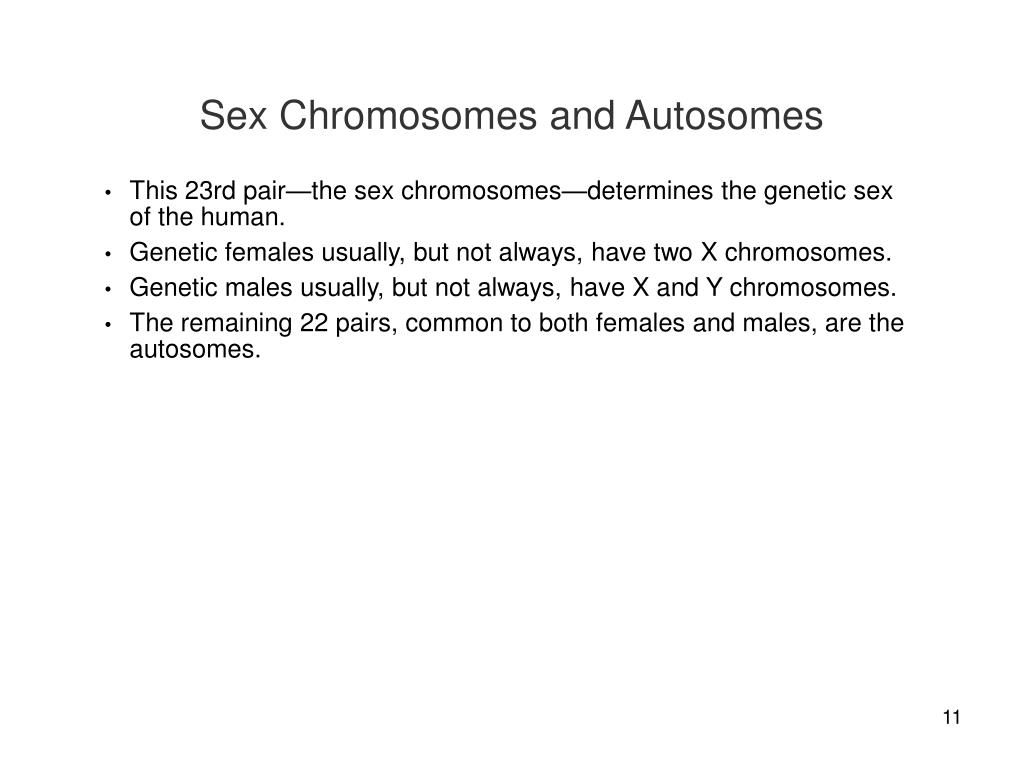 Sex Chromosomes and Autosomes

• This 23rd pair—the sex chromosomes—determines the genetic sex of the human.
• Genetic females usually, but not always, have two X chromosomes.
• Genetic males usually, but not always, have X and Y chromosomes.
• The remaining 22 pairs, common to both females and males, are the autosomes.

11